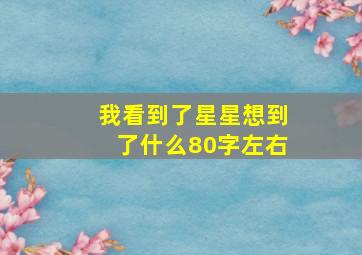 我看到了星星想到了什么80字左右